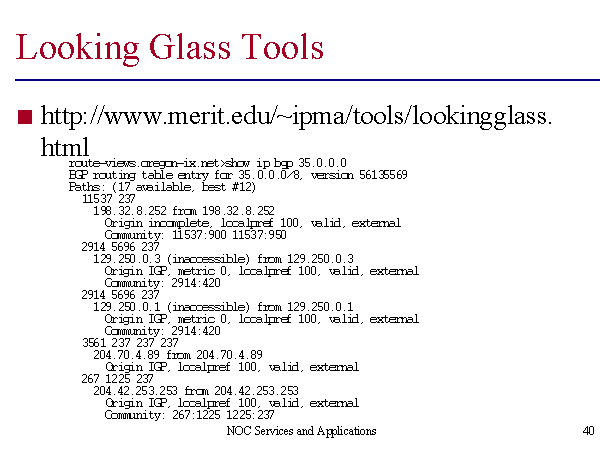 Looking Glass Tools

■ http://www.merit.edu/~ipma/tools/lookingglass.html

route-views.oregon-ix.net>show ip bgp 35.0.0.0
BGP routing table entry for 35.0.0.0/8, version 56135569
Paths: (17 available, best #12)
  11537 237
    198.32.8.252 from 198.32.8.252
      Origin incomplete, localpref 100, valid, external
      Community: 11537:900 11537:950
  2914 5696 237
    129.250.0.3 (inaccessible) from 129.250.0.3
      Origin IGP, metric 0, localpref 100, valid, external
      Community: 2914:420
  2914 5696 237
    129.250.0.1 (inaccessible) from 129.250.0.1
      Origin IGP, metric 0, localpref 100, valid, external
      Community: 2914:420
  3561 237 237 237
    204.70.4.89 from 204.70.4.89
      Origin IGP, localpref 100, valid, external
  267 1225 237
    204.42.253.253 from 204.42.253.253
      Origin IGP, localpref 100, valid, external
      Community: 267:1225 1225:237

NOC Services and Applications

40